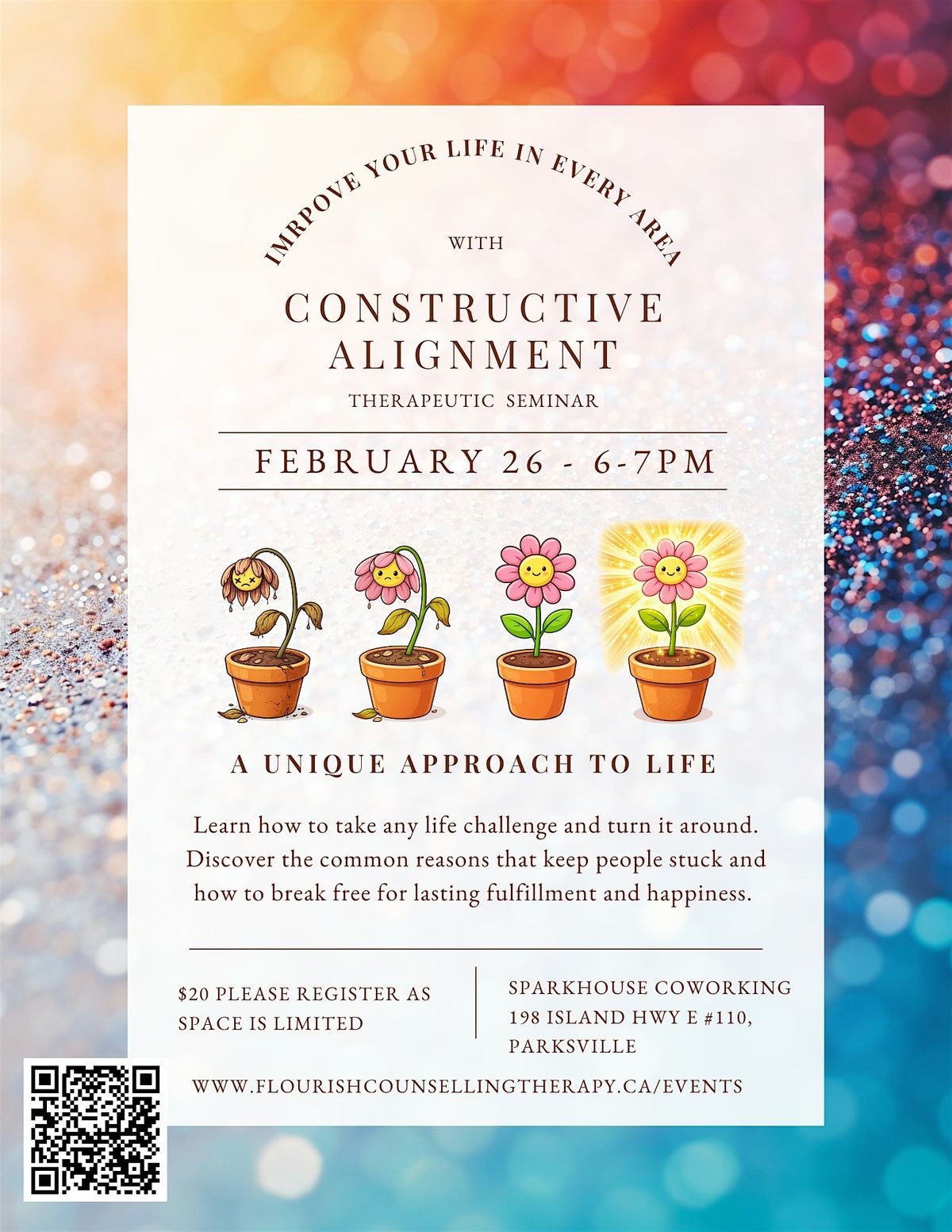 IMRPOVE YOUR LIFE IN EVERY AREA

WITH

CONSTRUCTIVE ALIGNMENT

THERAPEUTIC SEMINAR

FEBRUARY 26 - 6-7PM

A UNIQUE APPROACH TO LIFE

Learn how to take any life challenge and turn it around. Discover the common reasons that keep people stuck and how to break free for lasting fulfillment and happiness.

$20 PLEASE REGISTER AS SPACE IS LIMITED

SPARKHOUSE COWORKING
198 ISLAND HWY E #110,
PARKSVILLE

WWW.FLOURISHCOUNSELLINGTHERAPY.CA/EVENTS